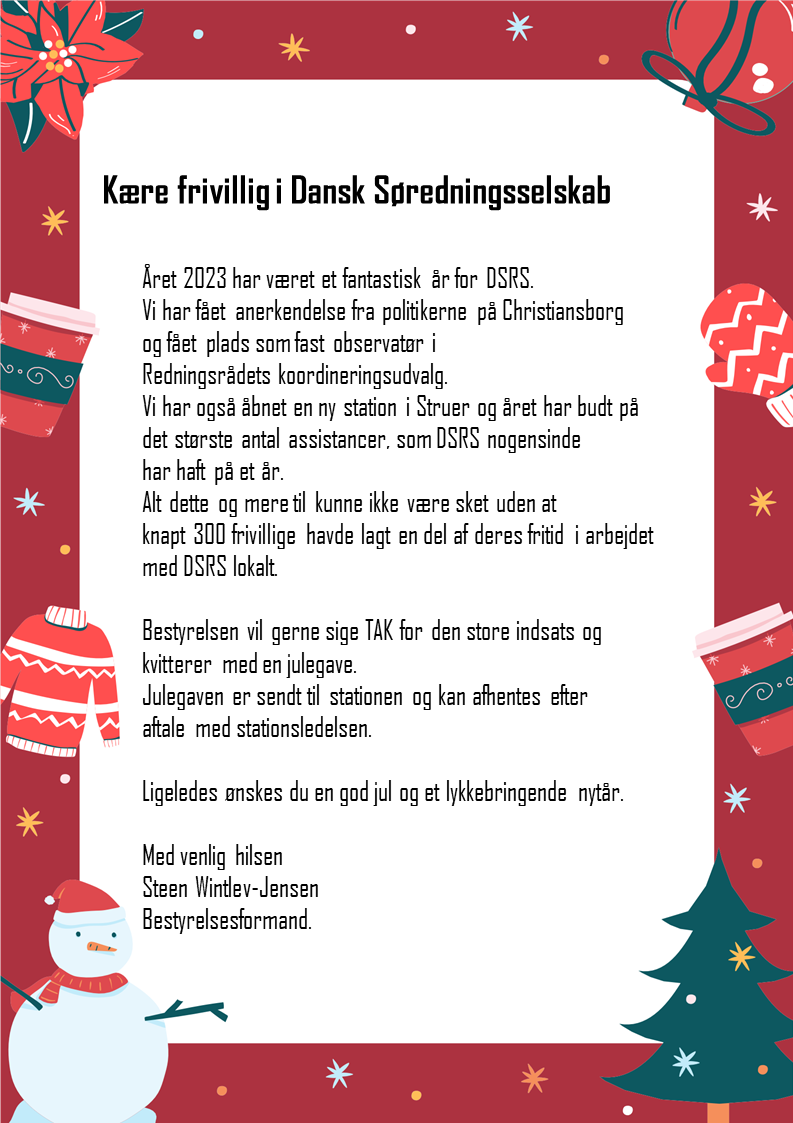 Kære frivillig i Dansk Søredningsselskab

Året 2023 har været et fantastisk år for DSRS. Vi har fået anerkendelse fra politikerne på Christiansborg og fået plads som fast observatør i Redningsrådets koordineringsudvalg. Vi har også åbnet en ny station i Struer og året har budt på det største antal assistancer, som DSRS nogensinde har haft på et år. Alt dette og mere til kunne ikke være sket uden at knapt 300 frivillige havde lagt en del af deres fritid i arbejdet med DSRS lokalt.

Bestyrelsen vil gerne sige TAK for den store indsats og kvitterer med en julegave. Julegaven er sendt til stationen og kan afhentes efter aftale med stationsledelsen.

Ligeledes ønskes du en god jul og et lykkebringende nytår.

Med venlig hilsen
Steen Wintlev-Jensen
Bestyrelsesformand.